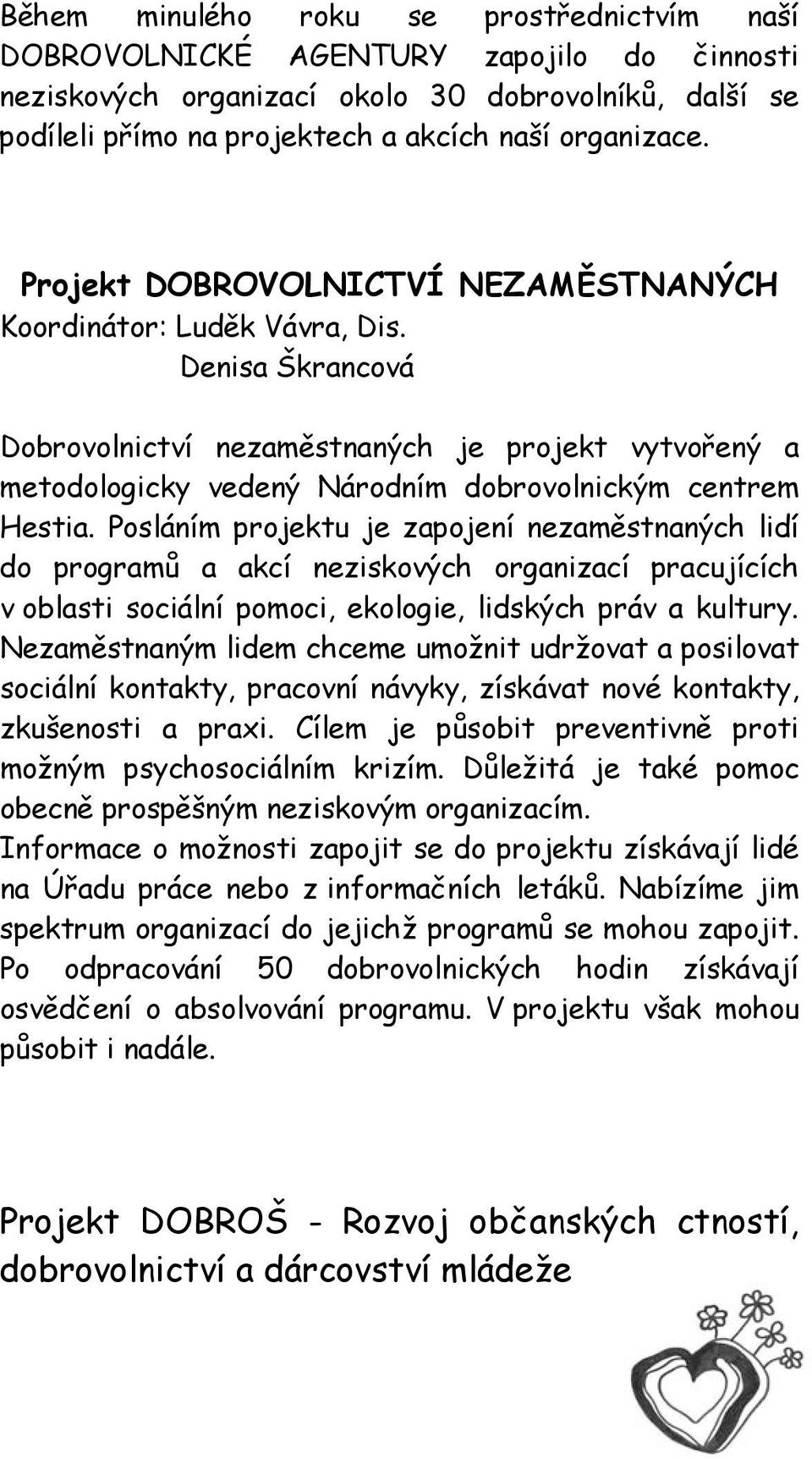 Během minulého roku se prostřednictvím naší DOBROVOLNICKÉ AGENTURY zapojilo do činnosti neziskových organizací okolo 30 dobrovolníků, další se podíleli přímo na projektech a akcích naší organizace.

Projekt DOBROVOLNICTVÍ NEZAMĚSTNANÝCH
Koordinátor: Luděk Vávra, Dis.
Denisa Škrancová

Dobrovolnictví nezaměstnaných je projekt vytvořený a metodologicky vedený Národním dobrovolnickým centrem Hestia. Posláním projektu je zapojení nezaměstnaných lidí do programů a akcí neziskových organizací pracujících v oblasti sociální pomoci, ekologie, lidských práv a kultury. Nezaměstnaným lidem chceme umožnit udržovat a posilovat sociální kontakty, pracovní návyky, získávat nové kontakty, zkušenosti a praxi. Cílem je působit preventivně proti možným psychosociálním krizím. Důležitá je také pomoc obecně prospěšným neziskovým organizacím.
Informace o možnosti zapojit se do projektu získávají lidé na Úřadu práce nebo z informačních letáků. Nabízíme jim spektrum organizací do jejichž programů se mohou zapojit. Po odpracování 50 dobrovolnických hodin získávají osvědčení o absolvování programu. V projektu však mohou působit i nadále.

Projekt DOBROŠ - Rozvoj občanských ctností, dobrovolnictví a dárcovství mládeže